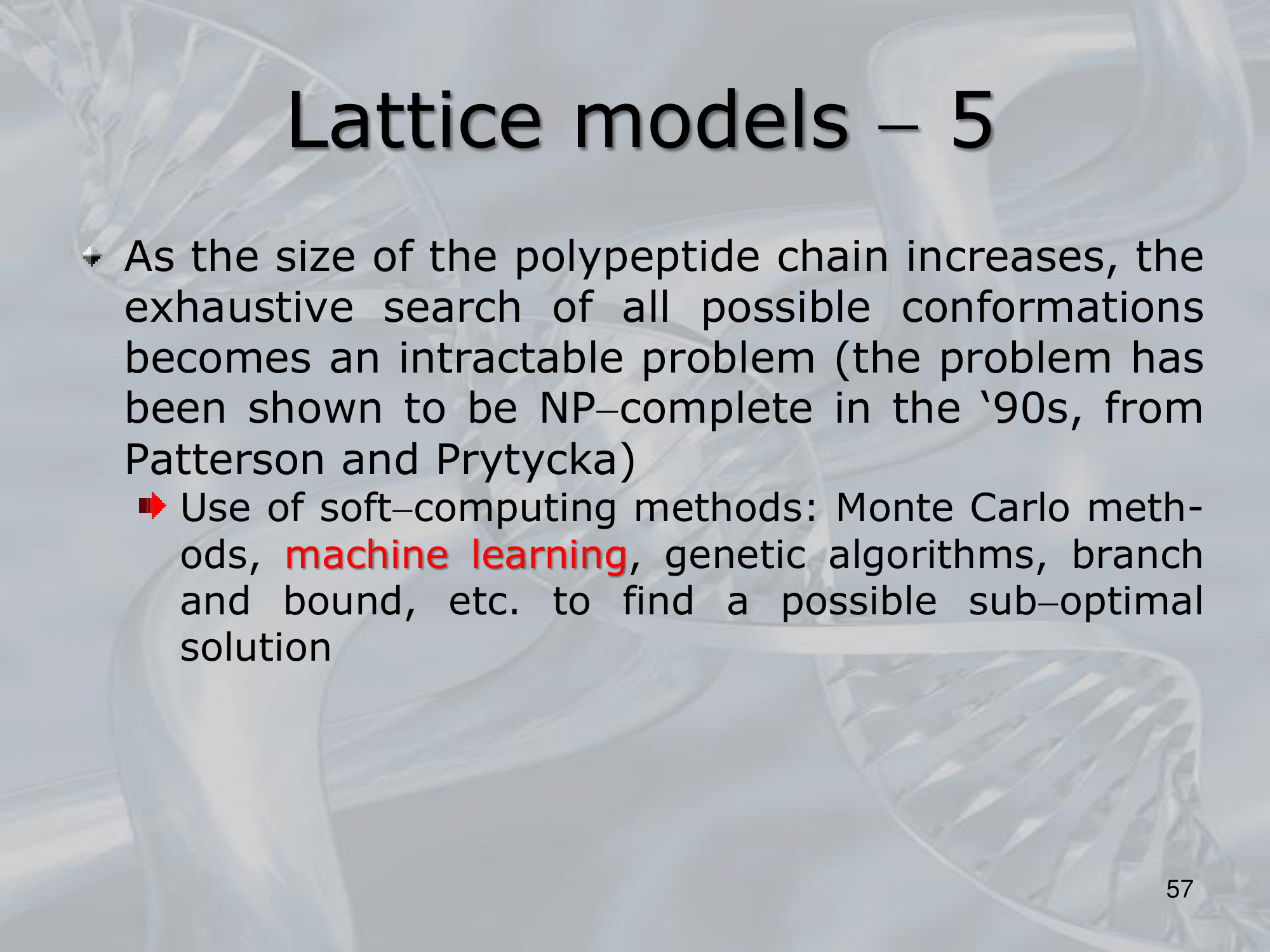 Lattice models – 5

As the size of the polypeptide chain increases, the exhaustive search of all possible conformations becomes an intractable problem (the problem has been shown to be NP–complete in the ‘90s, from Patterson and Prytycka)

Use of soft–computing methods: Monte Carlo methods, machine learning, genetic algorithms, branch and bound, etc. to find a possible sub–optimal solution

57